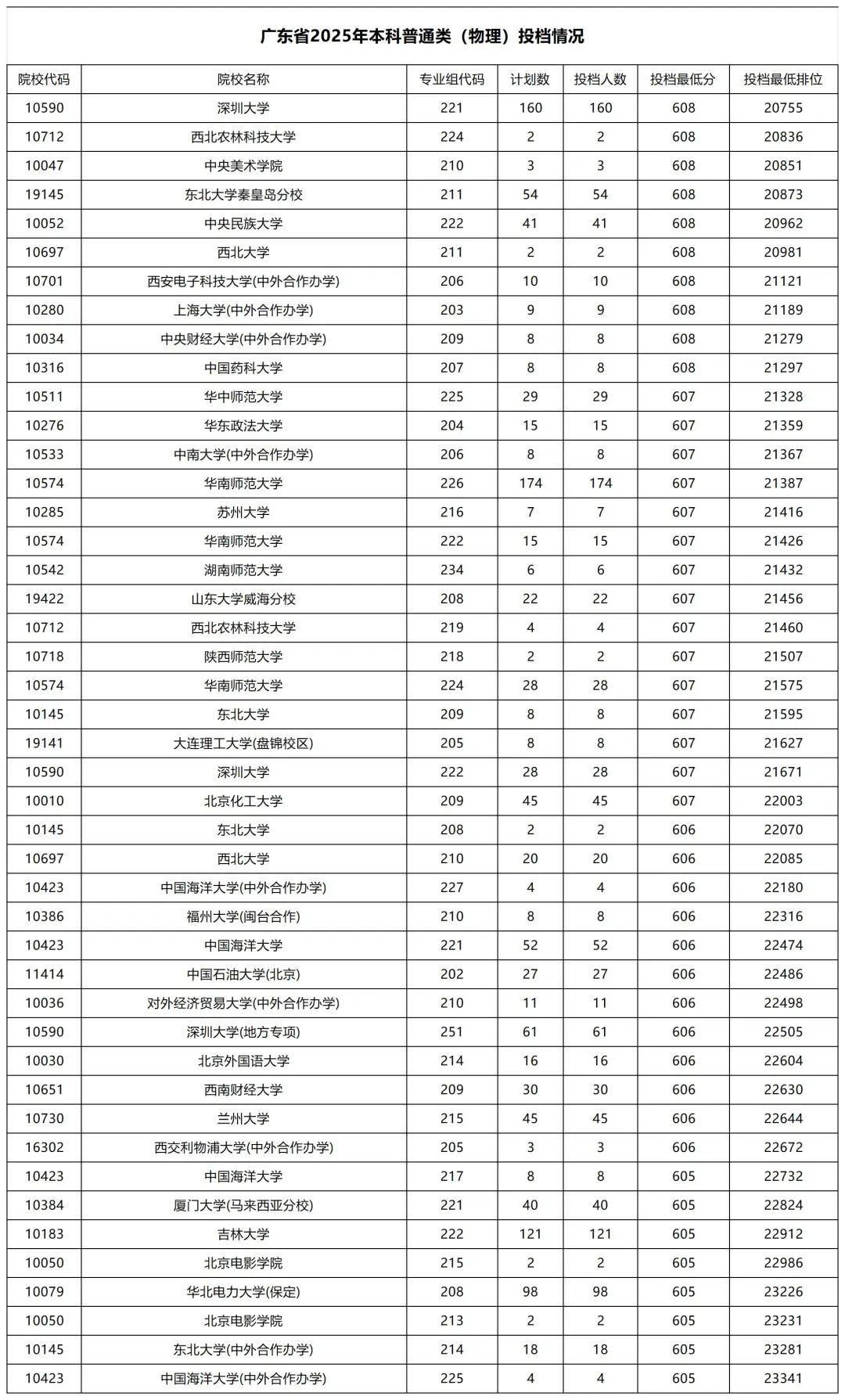 广东省2025年本科普通类（物理）投档情况

| 院校代码 | 院校名称 | 专业组代码 | 计划数 | 投档人数 | 投档最低分 | 投档最低排位 |
|---|---|---|---|---|---|---|
| 10590 | 深圳大学 | 221 | 160 | 160 | 608 | 20755 |
| 10712 | 西北农林科技大学 | 224 | 2 | 2 | 608 | 20836 |
| 10047 | 中央美术学院 | 210 | 3 | 3 | 608 | 20851 |
| 19145 | 东北大学秦皇岛分校 | 211 | 54 | 54 | 608 | 20873 |
| 10052 | 中央民族大学 | 222 | 41 | 41 | 608 | 20962 |
| 10697 | 西北大学 | 211 | 2 | 2 | 608 | 20981 |
| 10701 | 西安电子科技大学(中外合作办学) | 206 | 10 | 10 | 608 | 21121 |
| 10280 | 上海大学(中外合作办学) | 203 | 9 | 9 | 608 | 21189 |
| 10034 | 中央财经大学(中外合作办学) | 209 | 8 | 8 | 608 | 21279 |
| 10316 | 中国药科大学 | 207 | 8 | 8 | 608 | 21297 |
| 10511 | 华中师范大学 | 225 | 29 | 29 | 607 | 21328 |
| 10276 | 华东政法大学 | 204 | 15 | 15 | 607 | 21359 |
| 10533 | 中南大学(中外合作办学) | 206 | 8 | 8 | 607 | 21367 |
| 10574 | 华南师范大学 | 226 | 174 | 174 | 607 | 21387 |
| 10285 | 苏州大学 | 216 | 7 | 7 | 607 | 21416 |
| 10574 | 华南师范大学 | 222 | 15 | 15 | 607 | 21426 |
| 10542 | 湖南师范大学 | 234 | 6 | 6 | 607 | 21432 |
| 19422 | 山东大学威海分校 | 208 | 22 | 22 | 607 | 21456 |
| 10712 | 西北农林科技大学 | 219 | 4 | 4 | 607 | 21460 |
| 10718 | 陕西师范大学 | 218 | 2 | 2 | 607 | 21507 |
| 10574 | 华南师范大学 | 224 | 28 | 28 | 607 | 21575 |
| 10145 | 东北大学 | 209 | 8 | 8 | 607 | 21595 |
| 19141 | 大连理工大学(盘锦校区) | 205 | 8 | 8 | 607 | 21627 |
| 10590 | 深圳大学 | 222 | 28 | 28 | 607 | 21671 |
| 10010 | 北京化工大学 | 209 | 45 | 45 | 607 | 22003 |
| 10145 | 东北大学 | 208 | 2 | 2 | 606 | 22070 |
| 10697 | 西北大学 | 210 | 20 | 20 | 606 | 22085 |
| 10423 | 中国海洋大学(中外合作办学) | 227 | 4 | 4 | 606 | 22180 |
| 10386 | 福州大学(闽台合作) | 210 | 8 | 8 | 606 | 22316 |
| 10423 | 中国海洋大学 | 221 | 52 | 52 | 606 | 22474 |
| 11414 | 中国石油大学(北京) | 202 | 27 | 27 | 606 | 22486 |
| 10036 | 对外经济贸易大学(中外合作办学) | 210 | 11 | 11 | 606 | 22498 |
| 10590 | 深圳大学(地方专项) | 251 | 61 | 61 | 606 | 22505 |
| 10030 | 北京外国语大学 | 214 | 16 | 16 | 606 | 22604 |
| 10651 | 西南财经大学 | 209 | 30 | 30 | 606 | 22630 |
| 10730 | 兰州大学 | 215 | 45 | 45 | 606 | 22644 |
| 16302 | 西交利物浦大学(中外合作办学) | 205 | 3 | 3 | 606 | 22672 |
| 10423 | 中国海洋大学 | 217 | 8 | 8 | 605 | 22732 |
| 10384 | 厦门大学(马来西亚分校) | 221 | 40 | 40 | 605 | 22824 |
| 10183 | 吉林大学 | 222 | 121 | 121 | 605 | 22912 |
| 10050 | 北京电影学院 | 215 | 2 | 2 | 605 | 22986 |
| 10079 | 华北电力大学(保定) | 208 | 98 | 98 | 605 | 23226 |
| 10050 | 北京电影学院 | 213 | 2 | 2 | 605 | 23231 |
| 10145 | 东北大学(中外合作办学) | 214 | 18 | 18 | 605 | 23281 |
| 10423 | 中国海洋大学(中外合作办学) | 225 | 4 | 4 | 605 | 23341 |